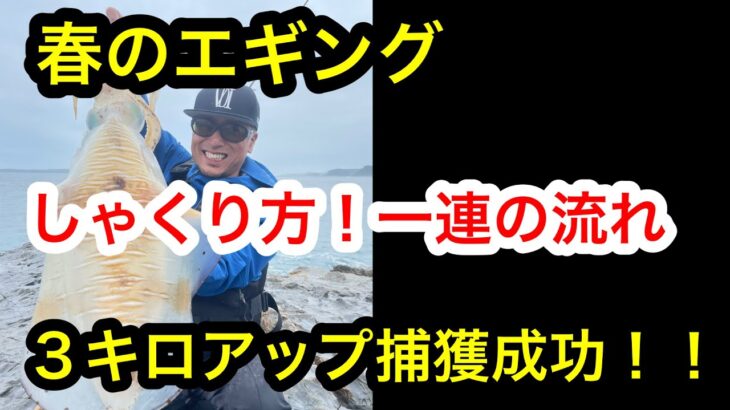 春のエギング

しゃくり方！一連の流れ

３キロアップ捕獲成功！！